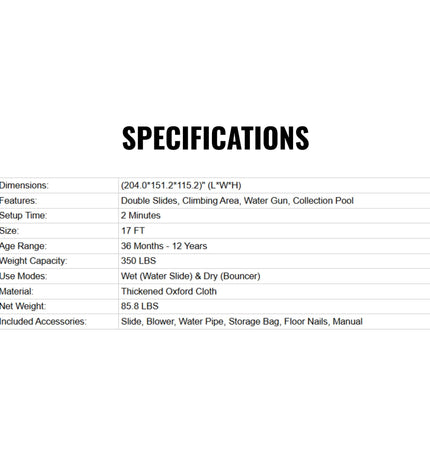 SPECIFICATIONS

| Dimensions: | (204.0*151.2*115.2)" (L*W*H) |
|---|---|
| Features: | Double Slides, Climbing Area, Water Gun, Collection Pool |
| Setup Time: | 2 Minutes |
| Size: | 17 FT |
| Age Range: | 36 Months - 12 Years |
| Weight Capacity: | 350 LBS |
| Use Modes: | Wet (Water Slide) & Dry (Bouncer) |
| Material: | Thickened Oxford Cloth |
| Net Weight: | 85.8 LBS |
| Included Accessories: | Slide, Blower, Water Pipe, Storage Bag, Floor Nails, Manual |